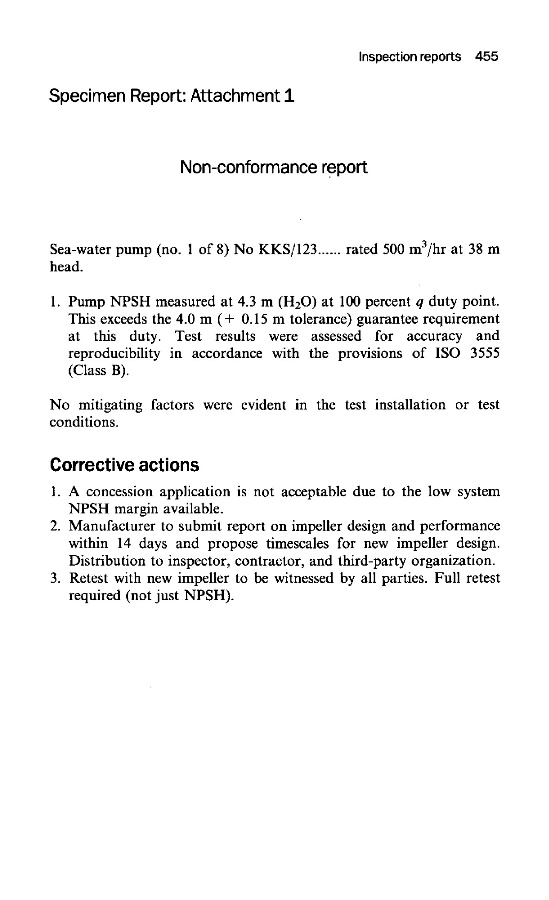 Inspection reports 455

Specimen Report: Attachment 1

Non-conformance report

Sea-water pump (no. 1 of 8) No KKS/123...... rated 500 $m^3$/hr at 38 m head.

1. Pump NPSH measured at 4.3 m ($H_2O$) at 100 percent $q$ duty point. This exceeds the 4.0 m (+ 0.15 m tolerance) guarantee requirement at this duty. Test results were assessed for accuracy and reproducibility in accordance with the provisions of ISO 3555 (Class B).

No mitigating factors were evident in the test installation or test conditions.

Corrective actions

1. A concession application is not acceptable due to the low system NPSH margin available.
2. Manufacturer to submit report on impeller design and performance within 14 days and propose timescales for new impeller design. Distribution to inspector, contractor, and third-party organization.
3. Retest with new impeller to be witnessed by all parties. Full retest required (not just NPSH).